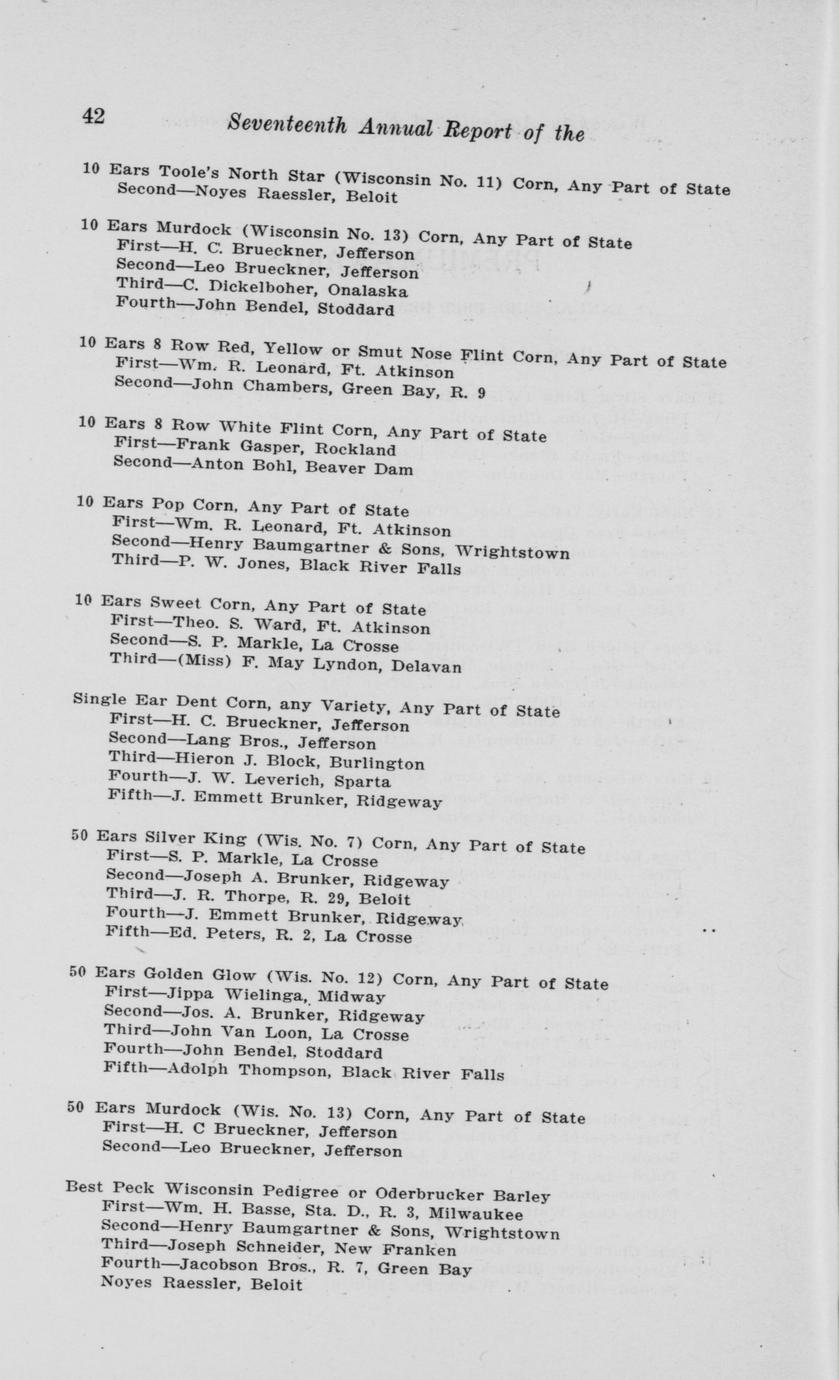 42 Seventeenth Annual Report of the

10 Ears Toole's North Star (Wisconsin No. 11) Corn, Any Part of State
Second—Noyes Raessler, Beloit

10 Ears Murdock (Wisconsin No. 13) Corn, Any Part of State
First—H. C. Brueckner, Jefferson
Second—Leo Brueckner, Jefferson
Third—C. Dickelboher, Onalaska
Fourth—John Bendel, Stoddard

10 Ears 8 Row Red, Yellow or Smut Nose Flint Corn, Any Part of State
First—Wm. R. Leonard, Ft. Atkinson
Second—John Chambers, Green Bay, R. 9

10 Ears 8 Row White Flint Corn, Any Part of State
First—Frank Gasper, Rockland
Second—Anton Bohl, Beaver Dam

10 Ears Pop Corn, Any Part of State
First—Wm. R. Leonard, Ft. Atkinson
Second—Henry Baumgartner & Sons, Wrightstown
Third—P. W. Jones, Black River Falls

10 Ears Sweet Corn, Any Part of State
First—Theo. S. Ward, Ft. Atkinson
Second—S. P. Markle, La Crosse
Third—(Miss) F. May Lyndon, Delavan

Single Ear Dent Corn, any Variety, Any Part of State
First—H. C. Brueckner, Jefferson
Second—Lang Bros., Jefferson
Third—Hieron J. Block, Burlington
Fourth—J. W. Leverich, Sparta
Fifth—J. Emmett Brunker, Ridgeway

50 Ears Silver King (Wis. No. 7) Corn, Any Part of State
First—S. P. Markle, La Crosse
Second—Joseph A. Brunker, Ridgeway
Third—J. R. Thorpe, R. 29, Beloit
Fourth—J. Emmett Brunker, Ridgeway
Fifth—Ed. Peters, R. 2, La Crosse

50 Ears Golden Glow (Wis. No. 12) Corn, Any Part of State
First—Jippa Wielinga, Midway
Second—Jos. A. Brunker, Ridgeway
Third—John Van Loon, La Crosse
Fourth—John Bendel, Stoddard
Fifth—Adolph Thompson, Black River Falls

50 Ears Murdock (Wis. No. 13) Corn, Any Part of State
First—H. C Brueckner, Jefferson
Second—Leo Brueckner, Jefferson

Best Peck Wisconsin Pedigree or Oderbrucker Barley
First—Wm. H. Basse, Sta. D., R. 3, Milwaukee
Second—Henry Baumgartner & Sons, Wrightstown
Third—Joseph Schneider, New Franken
Fourth—Jacobson Bros., R. 7, Green Bay
Noyes Raessler, Beloit